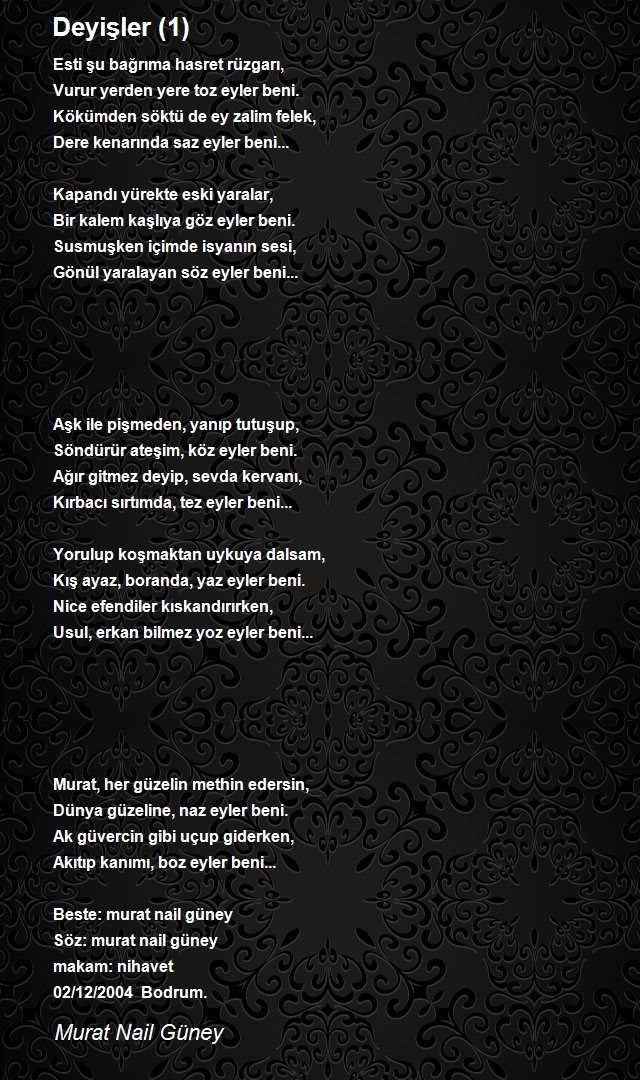 Deyişler (1)

Esti şu bağrıma hasret rüzgarı,
Vurur yerden yere toz eyler beni.
Kökümden söktü de ey zalim felek,
Dere kenarında saz eyler beni...

Kapandı yürekte eski yaralar,
Bir kalem kaşlıya göz eyler beni.
Susmuşken içimde isyanın sesi,
Gönül yaralayan söz eyler beni...

Aşk ile pişmeden, yanıp tutuşup,
Söndürür ateşim, köz eyler beni.
Ağır gitmez deyip, sevda kervanı,
Kırbacı sırtımda, tez eyler beni...

Yorulup koşmaktan uykuya dalsam,
Kış ayaz, boranda, yaz eyler beni.
Nice efendiler kıskandırırken,
Usul, erkan bilmez yoz eyler beni...

Murat, her güzelin methin edersin,
Dünya güzeline, naz eyler beni.
Ak güvercin gibi uçup giderken,
Akıtıp kanımı, boz eyler beni...

Beste: murat nail güney
Söz: murat nail güney
makam: nihavet
02/12/2004 Bodrum.

Murat Nail Güney